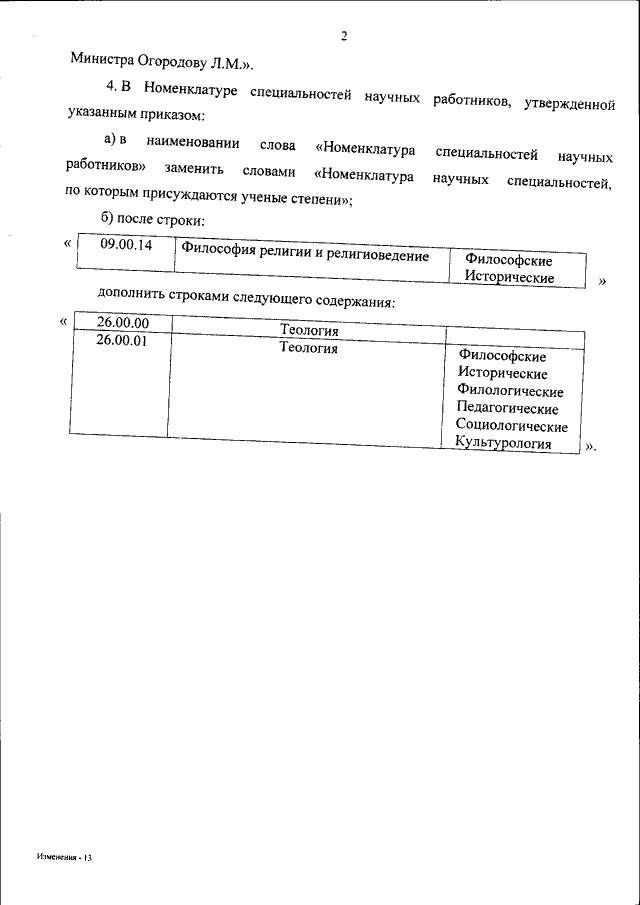 2

Министра Огородову Л.М.».

4. В Номенклатуре специальностей научных работников, утвержденной указанным приказом:

а) в наименовании слова «Номенклатура специальностей научных работников» заменить словами «Номенклатура научных специальностей, по которым присуждаются ученые степени»;

б) после строки:

«

| 09.00.14 | Философия религии и религиоведение | Философские Исторические |
|---|---|---|

»

дополнить строками следующего содержания:

«

| 26.00.00 | Теология | |
|---|---|---|
| 26.00.01 | Теология | Философские Исторические Филологические Педагогические Социологические Культурология |

».

Изменения - 13